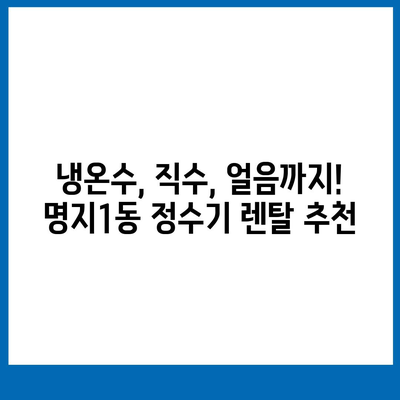 냉온수, 직수, 얼음까지!
명지1동 정수기 렌탈 추천